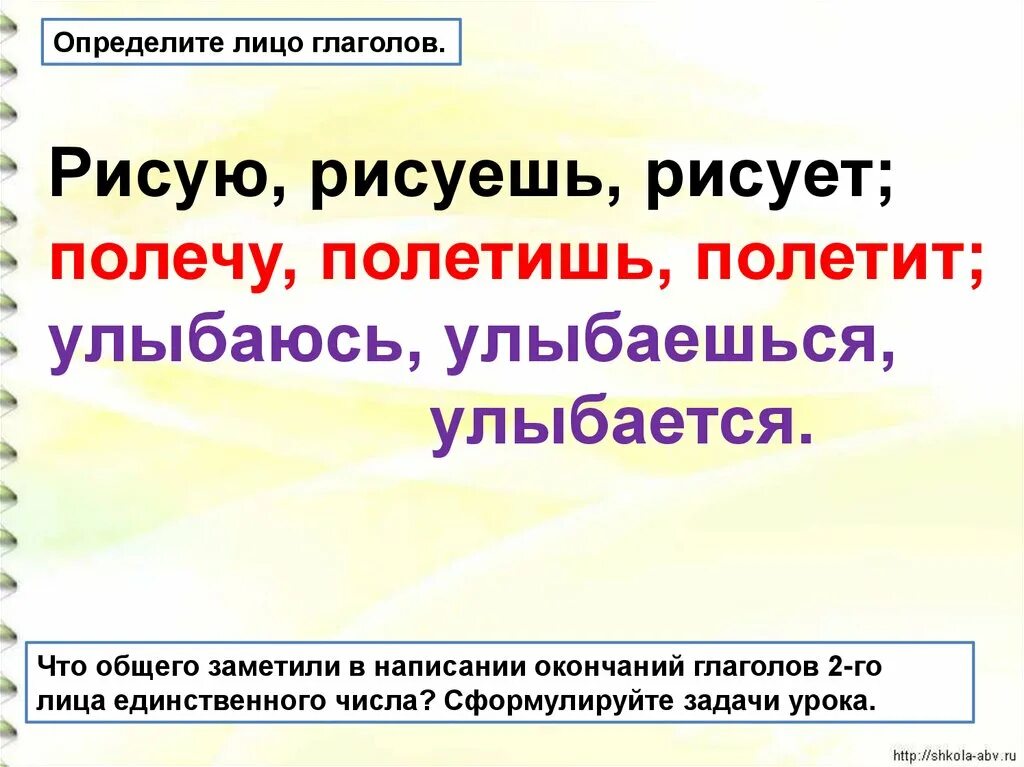 Определите лицо глаголов.

Рисую, рисуешь, рисует;
полечу, полетишь, полетит;
улыбаюсь, улыбаешься, улыбается.

Что общего заметили в написании окончаний глаголов 2-го лица единственного числа? Сформулируйте задачи урока.

http://shkola-abv.ru